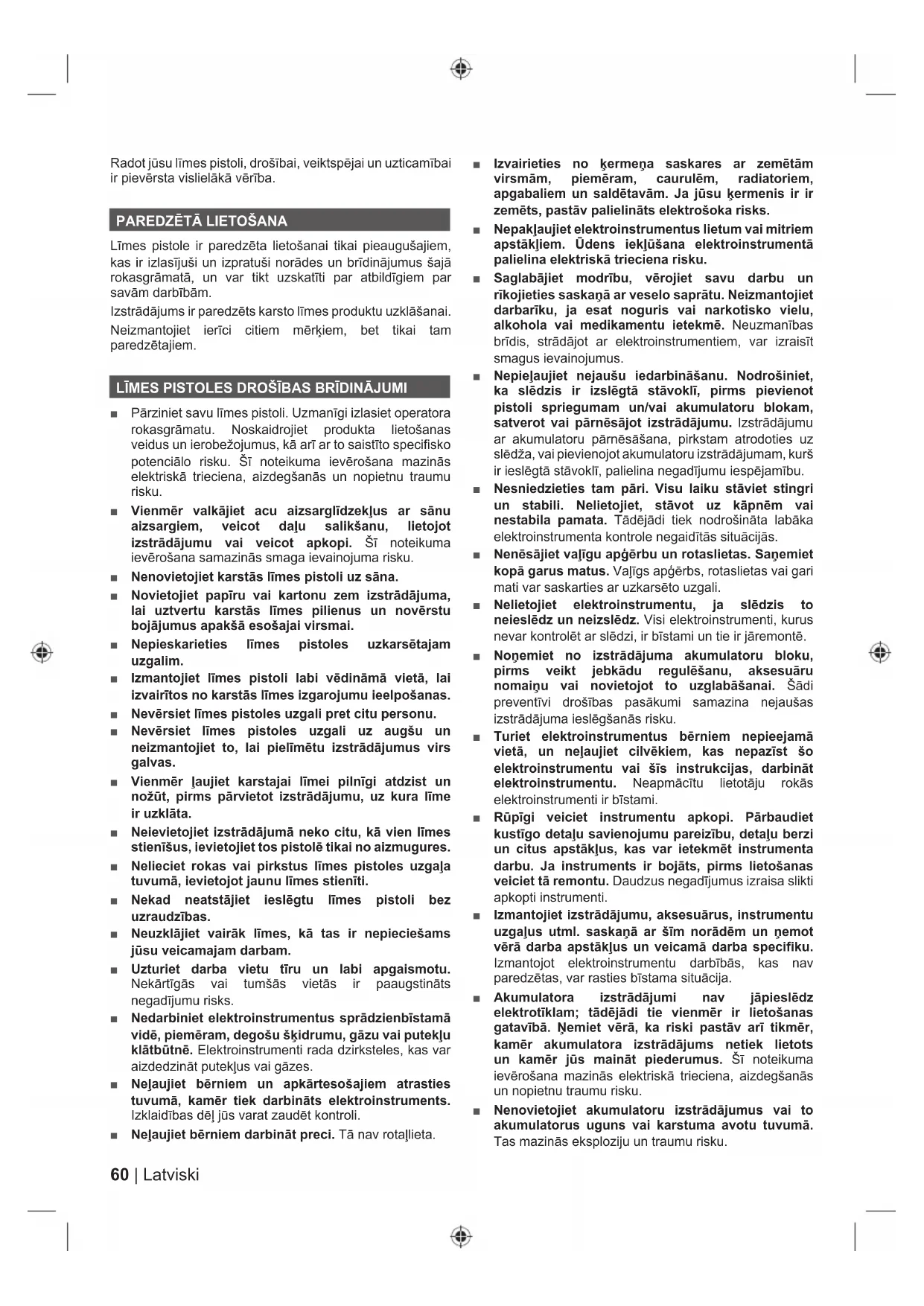 Radot jūsu līmes pistoli, drošībai, veiktspējai un uzticamībai ir pievērsta vislielākā vērība.

PAREDZĒTĀ LIETOŠANA

Līmes pistole ir paredzēta lietošanai tikai pieaugušajiem, kas ir izlasījuši un izpratuši norādes un brīdinājumus šajā rokasgrāmatā, un var tikt uzskatīti par atbildīgiem par savām darbībām.

Izstrādājums ir paredzēts karsto līmes produktu uzklāšanai.

Neizmantojiet ierīci citiem mērķiem, bet tikai tam paredzētajiem.

LĪMES PISTOLES DROŠĪBAS BRĪDINĀJUMI

■ Pārziniet savu līmes pistoli. Uzmanīgi izlasiet operatora rokasgrāmatu. Noskaidrojiet produkta lietošanas veidus un ierobežojumus, kā arī ar to saistīto specifisko potenciālo risku. Šī noteikuma ievērošana mazinās elektriskā trieciena, aizdegšanās un nopietnu traumu risku.

■ Vienmēr valkājiet acu aizsarglīdzekļus ar sānu aizsargiem, veicot daļu salikšanu, lietojot izstrādājumu vai veicot apkopi. Šī noteikuma ievērošana samazinās smaga ievainojuma risku.

■ Nenovietojiet karstās līmes pistoli uz sāna.

■ Novietojiet papīru vai kartonu zem izstrādājuma, lai uztvertu karstās līmes pilienus un novērstu bojājumus apakšā esošajai virsmai.

■ Nepieskarieties līmes pistoles uzkarsētajam uzgalim.

■ Izmantojiet līmes pistoli labi vēdināmā vietā, lai izvairītos no karstās līmes izgarojumu ieelpošanas.

■ Nevērsiet līmes pistoles uzgali pret citu personu.

■ Nevērsiet līmes pistoles uzgali uz augšu un neizmantojiet to, lai pielīmētu izstrādājumus virs galvas.

■ Vienmēr ļaujiet karstajai līmei pilnīgi atdzist un nožūt, pirms pārvietot izstrādājumu, uz kura līme ir uzklāta.

■ Neievietojiet izstrādājumā neko citu, kā vien līmes stienīšus, ievietojiet tos pistolē tikai no aizmugures.

■ Nelieciet rokas vai pirkstus līmes pistoles uzgaļa tuvumā, ievietojot jaunu līmes stienīti.

■ Nekad neatstājiet ieslēgtu līmes pistoli bez uzraudzības.

■ Neuzklājiet vairāk līmes, kā tas ir nepieciešams jūsu veicamajam darbam.

■ Uzturiet darba vietu tīru un labi apgaismotu. Nekārtīgās vai tumšās vietās ir paaugstināts negadījumu risks.

■ Nedarbiniet elektroinstrumentus sprādzienbīstamā vidē, piemēram, degošu šķidrumu, gāzu vai putekļu klātbūtnē. Elektroinstrumenti rada dzirksteles, kas var aizdedzināt putekļus vai gāzes.

■ Neļaujiet bērniem un apkārtesošajiem atrasties tuvumā, kamēr tiek darbināts elektroinstruments. Izklaidības dēļ jūs varat zaudēt kontroli.

■ Neļaujiet bērniem darbināt preci. Tā nav rotaļlieta.

■ Izvairieties no ķermeņa saskares ar zemētām virsmām, piemēram, caurulēm, radiatoriem, apgabaliem un saldētavām. Ja jūsu ķermenis ir ir zemēts, pastāv palielināts elektrošoka risks.

■ Nepakļaujiet elektroinstrumentus lietum vai mitriem apstākļiem. Ūdens iekļūšana elektroinstrumentā palielina elektriskā trieciena risku.

■ Saglabājiet modrību, vērojiet savu darbu un rīkojieties saskaņā ar veselo saprātu. Neizmantojiet darbarīku, ja esat noguris vai narkotisko vielu, alkohola vai medikamentu ietekmē. Neuzmanības brīdis, strādājot ar elektroinstrumentiem, var izraisīt smagus ievainojumus.

■ Nepieļaujiet nejaušu iedarbināšanu. Nodrošiniet, ka slēdzis ir izslēgtā stāvoklī, pirms pievienot pistoli spriegumam un/vai akumulatoru blokam, satverot vai pārnēsājot izstrādājumu. Izstrādājumu ar akumulatoru pārnēsāšana, pirkstam atrodoties uz slēdža, vai pievienojot akumulatoru izstrādājumam, kurš ir ieslēgtā stāvoklī, palielina negadījumu iespējamību.

■ Nesniedzieties tam pāri. Visu laiku stāviet stingri un stabili. Nelietojiet, stāvot uz kāpnēm vai nestabila pamata. Tādējādi tiek nodrošināta labāka elektroinstrumenta kontrole negaidītās situācijās.

■ Nenēsājiet vaļīgu apģērbu un rotaslietas. Saņemiet kopā garus matus. Vaļīgs apģērbs, rotaslietas vai gari mati var saskarties ar uzkarsēto uzgali.

■ Nelietojiet elektroinstrumentu, ja slēdzis to neieslēdz un neizslēdz. Visi elektroinstrumenti, kurus nevar kontrolēt ar slēdzi, ir bīstami un tie ir jāremontē.

■ Noņemiet no izstrādājuma akumulatoru bloku, pirms veikt jebkādu regulēšanu, aksesuāru nomaiņu vai novietojot to uzglabāšanai. Šādi preventīvi drošības pasākumi samazina nejaušas izstrādājuma ieslēgšanās risku.

■ Turiet elektroinstrumentus bērniem nepieejamā vietā, un neļaujiet cilvēkiem, kas nepazīst šo elektroinstrumentu vai šīs instrukcijas, darbināt elektroinstrumentu. Neapmācītu lietotāju rokās elektroinstrumenti ir bīstami.

■ Rūpīgi veiciet instrumentu apkopi. Pārbaudiet kustīgo detaļu savienojumu pareizību, detaļu berzi un citus apstākļus, kas var ietekmēt instrumenta darbu. Ja instruments ir bojāts, pirms lietošanas veiciet tā remontu. Daudzus negadījumus izraisa slikti apkopti instrumenti.

■ Izmantojiet izstrādājumu, aksesuārus, instrumentu uzgaļus utml. saskaņā ar šīm norādēm un ņemot vērā darba apstākļus un veicamā darba specifiku. Izmantojot elektroinstrumentu darbībās, kas nav paredzētas, var rasties bīstama situācija.

■ Akumulatora izstrādājumi nav jāpieslēdz elektrotīklam; tādējādi tie vienmēr ir lietošanas gatavībā. Ņemiet vērā, ka riski pastāv arī tikmēr, kamēr akumulatora izstrādājums netiek lietots un kamēr jūs maināt piederumus. Šī noteikuma ievērošana mazinās elektriskā trieciena, aizdegšanās un nopietnu traumu risku.

■ Nenovietojiet akumulatoru izstrādājumus vai to akumulatorus uguns vai karstuma avotu tuvumā. Tas mazinās eksploziju un traumu risku.

60 | Latviski